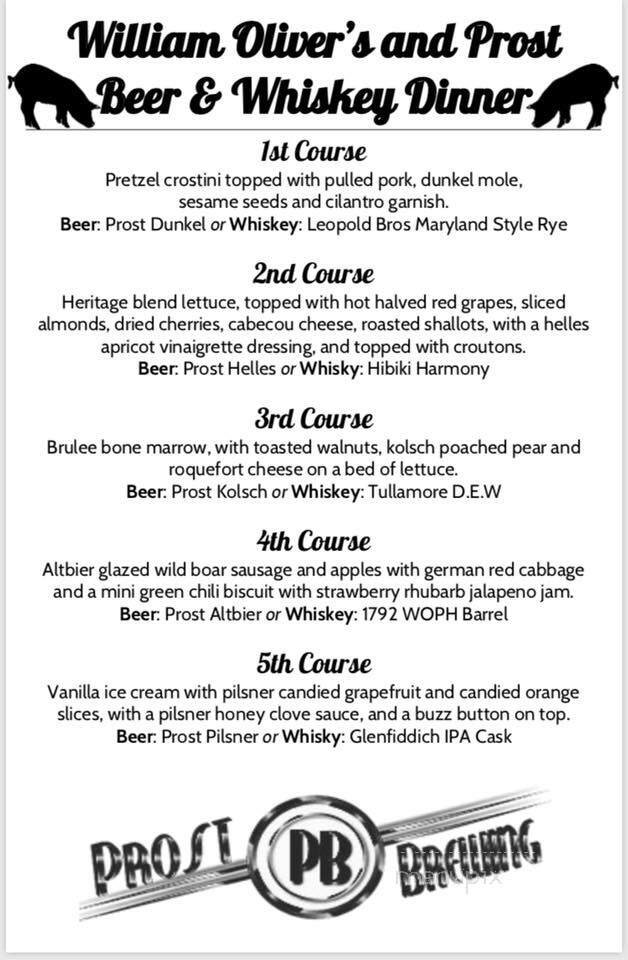 William Oliver's and Prost
Beer & Whiskey Dinner

1st Course
Pretzel crostini topped with pulled pork, dunkel mole, sesame seeds and cilantro garnish.
Beer: Prost Dunkel or Whiskey: Leopold Bros Maryland Style Rye

2nd Course
Heritage blend lettuce, topped with hot halved red grapes, sliced almonds, dried cherries, cabecou cheese, roasted shallots, with a helles apricot vinaigrette dressing, and topped with croutons.
Beer: Prost Helles or Whisky: Hibiki Harmony

3rd Course
Brulee bone marrow, with toasted walnuts, kolsch poached pear and roquefort cheese on a bed of lettuce.
Beer: Prost Kolsch or Whiskey: Tullamore D.E.W

4th Course
Altbier glazed wild boar sausage and apples with german red cabbage and a mini green chili biscuit with strawberry rhubarb jalapeno jam.
Beer: Prost Altbier or Whiskey: 1792 WOPH Barrel

5th Course
Vanilla ice cream with pilsner candied grapefruit and candied orange slices, with a pilsner honey clove sauce, and a buzz button on top.
Beer: Prost Pilsner or Whisky: Glenfiddich IPA Cask

PROST PB BREWING
menupix